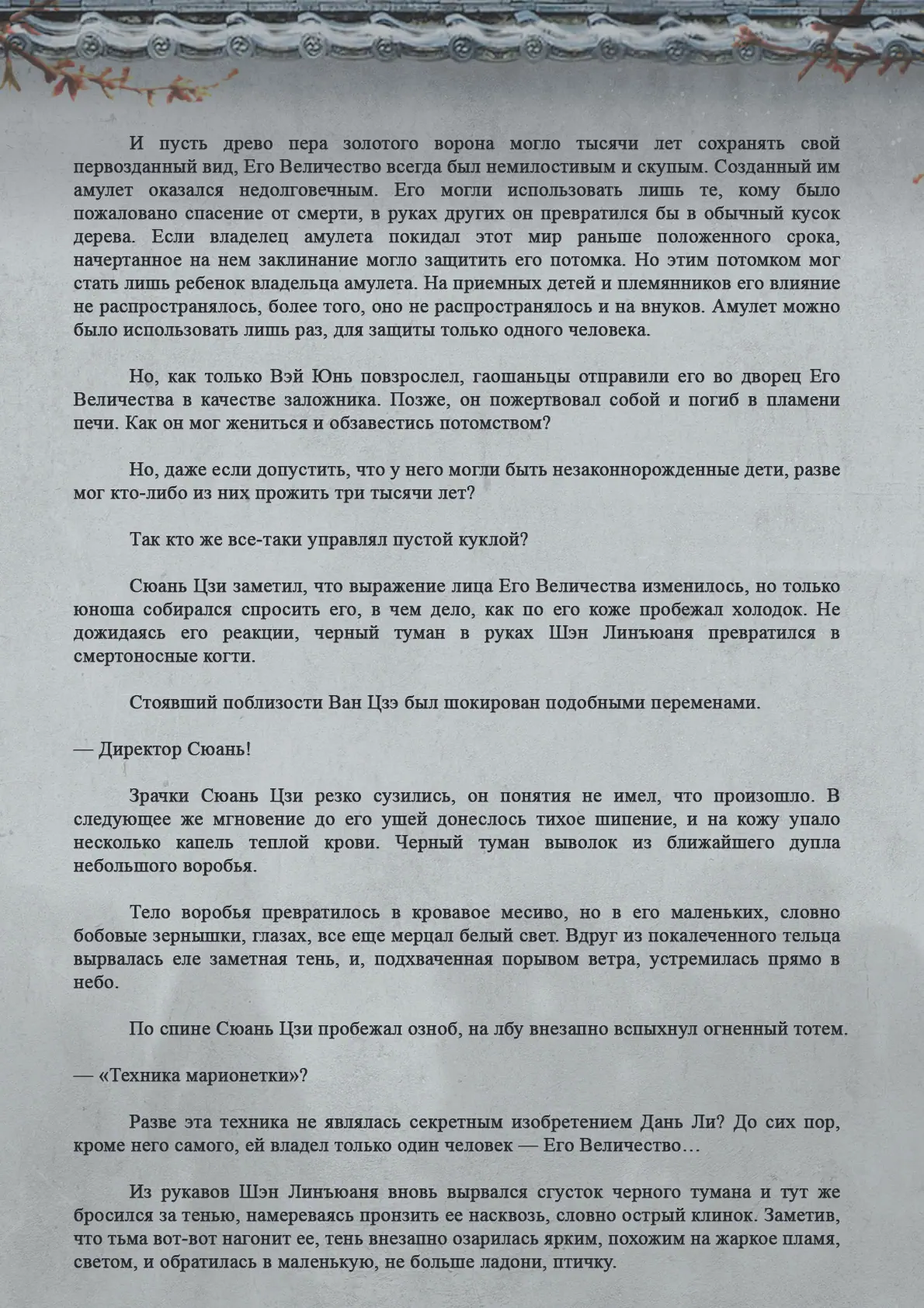 И пусть древо пера золотого ворона могло тысячи лет сохранять свой первозданный вид, Его Величество всегда был немилостивым и скупым. Созданный им амулет оказался недолговечным. Его могли использовать лишь те, кому было пожаловано спасение от смерти, в руках других он превратился бы в обычный кусок дерева. Если владелец амулета покидал этот мир раньше положенного срока, начертанное на нем заклинание могло защитить его потомка. Но этим потомком мог стать лишь ребенок владельца амулета. На приемных детей и племянников его влияние не распространялось, более того, оно не распространялось и на внуков. Амулет можно было использовать лишь раз, для защиты только одного человека.

Но, как только Вэй Юнь повзрослел, гаошаньцы отправили его во дворец Его Величества в качестве заложника. Позже, он пожертвовал собой и погиб в пламени печи. Как он мог жениться и обзавестись потомством?

Но, даже если допустить, что у него могли быть незаконнорожденные дети, разве мог кто-либо из них прожить три тысячи лет?

Так кто же все-таки управлял пустой куклой?

Сюань Цзи заметил, что выражение лица Его Величества изменилось, но только юноша собирался спросить его, в чем дело, как по его коже пробежал холодок. Не дожидаясь его реакции, черный туман в руках Шэн Линъюаня превратился в смертоносные когти.

Стоявший поблизости Ван Цзэ был шокирован подобными переменами.

— Директор Сюань!

Зрачки Сюань Цзи резко сузились, он понятия не имел, что произошло. В следующее же мгновение до его ушей донеслось тихое шипение, и на кожу упало несколько капель теплой крови. Черный туман выволок из ближайшего дупла небольшого воробья.

Тело воробья превратилось в кровавое месиво, но в его маленьких, словно бобовые зернышки, глазах, все еще мерцал белый свет. Вдруг из покалеченного тельца вырвалась еле заметная тень, и, подхваченная порывом ветра, устремилась прямо в небо.

По спине Сюань Цзи пробежал озноб, на лбу внезапно вспыхнул огненный тотем.

— «Техника марионетки»?

Разве эта техника не являлась секретным изобретением Дань Ли? До сих пор, кроме него самого, ей владел только один человек — Его Величество…

Из рукавов Шэн Линъюаня вновь вырвался сгусток черного тумана и тут же бросился за тенью, намереваясь пронзить ее насквозь, словно острый клинок. Заметив, что тьма вот-вот нагонит ее, тень внезапно озарилась ярким, похожим на жаркое пламя, светом, и обратилась в маленькую, не больше ладони, птичку.